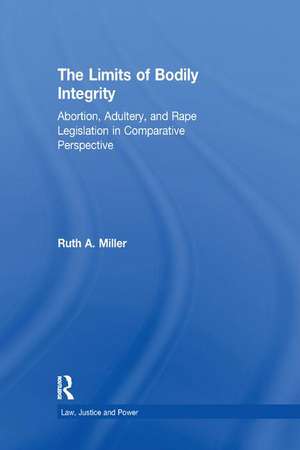 The Limits of Bodily Integrity

Abortion, Adultery, and Rape Legislation in Comparative Perspective

Ruth A. Miller

Routledge

Law, Justice and Power